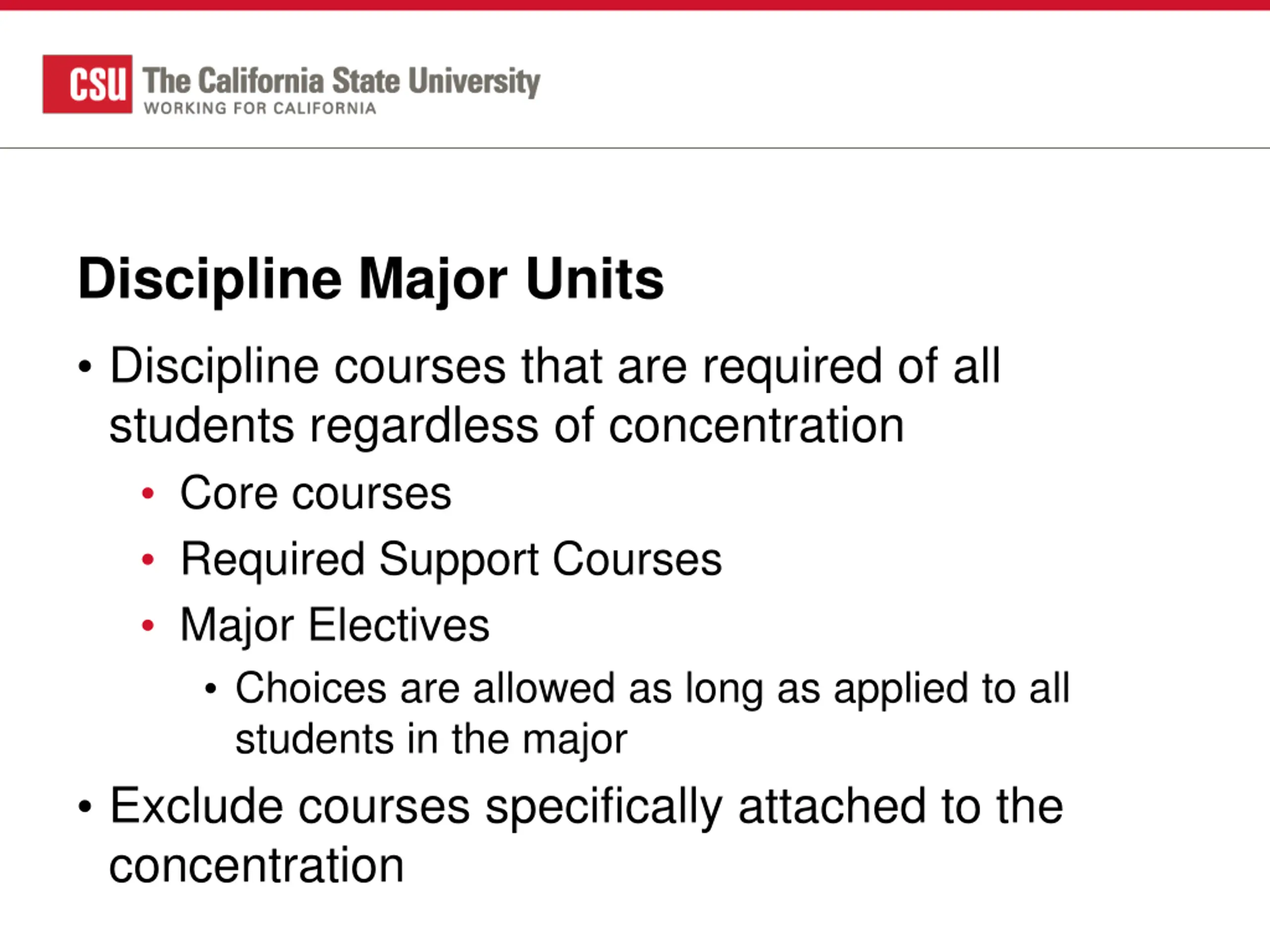 CSU The California State University
WORKING FOR CALIFORNIA

Discipline Major Units

• Discipline courses that are required of all students regardless of concentration
  • Core courses
  • Required Support Courses
  • Major Electives
    • Choices are allowed as long as applied to all students in the major
• Exclude courses specifically attached to the concentration